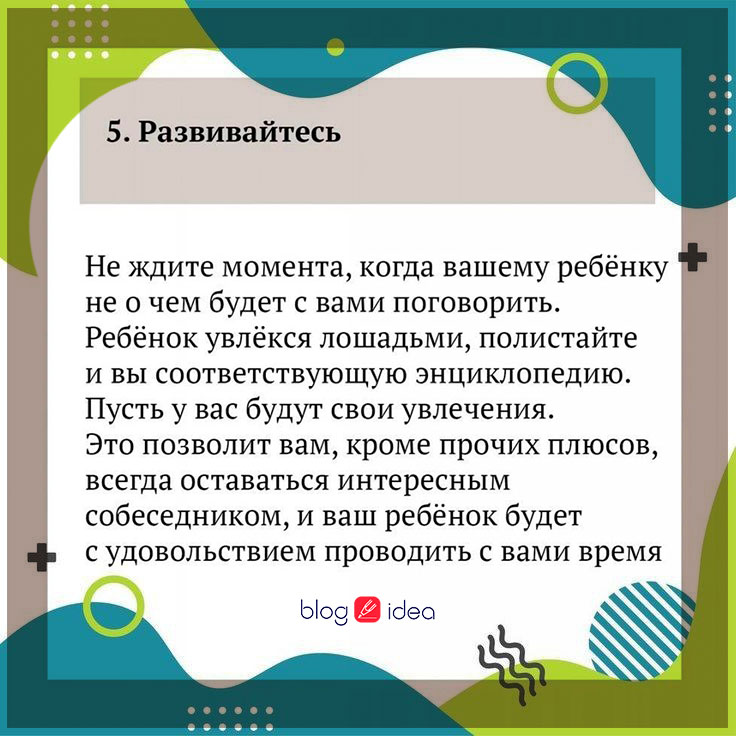 5. Развивайтесь

Не ждите момента, когда вашему ребёнку не о чем будет с вами поговорить. Ребёнок увлёкся лошадьми, полистайте и вы соответствующую энциклопедию. Пусть у вас будут свои увлечения. Это позволит вам, кроме прочих плюсов, всегда оставаться интересным собеседником, и ваш ребёнок будет с удовольствием проводить с вами время

blog idea